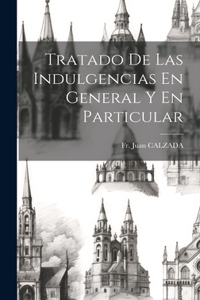 Tratado De Las Indulgencias En General Y En Particular

Fr. Juan CALZADA